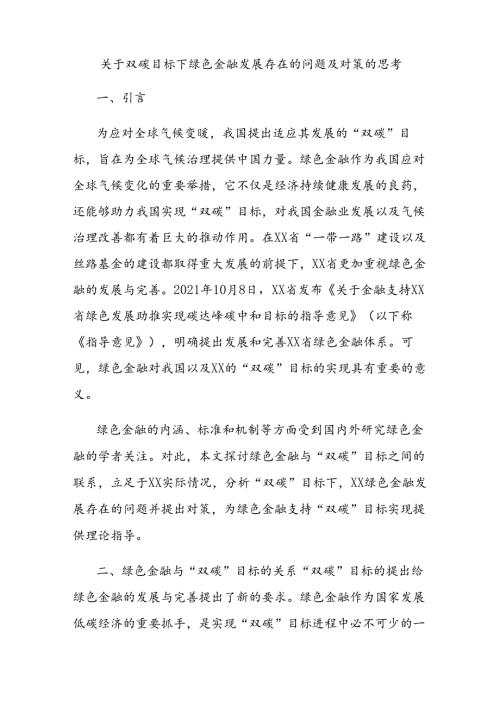 关于双碳目标下绿色金融发展存在的问题及对策的思考

一、引言

为应对全球气候变暖，我国提出适应其发展的“双碳”目标，旨在为全球气候治理提供中国力量。绿色金融作为我国应对全球气候变化的重要举措，它不仅是经济持续健康发展的良药，还能够助力我国实现“双碳”目标，对我国金融业发展以及气候治理改善都有着巨大的推动作用。在XX省“一带一路”建设以及丝路基金的建设都取得重大发展的前提下，XX省更加重视绿色金融的发展与完善。2021年10月8日，XX省发布《关于金融支持XX省绿色发展助推实现碳达峰碳中和目标的指导意见》（以下称《指导意见》），明确提出发展和完善XX省绿色金融体系。可见，绿色金融对我国以及XX的“双碳”目标的实现具有重要的意义。

绿色金融的内涵、标准和机制等方面受到国内外研究绿色金融的学者关注。对此，本文探讨绿色金融与“双碳”目标之间的联系，立足于XX实际情况，分析“双碳”目标下，XX绿色金融发展存在的问题并提出对策，为绿色金融支持“双碳”目标实现提供理论指导。

二、绿色金融与“双碳”目标的关系“双碳”目标的提出给绿色金融的发展与完善提出了新的要求。绿色金融作为国家发展低碳经济的重要抓手，是实现“双碳”目标进程中必不可少的一